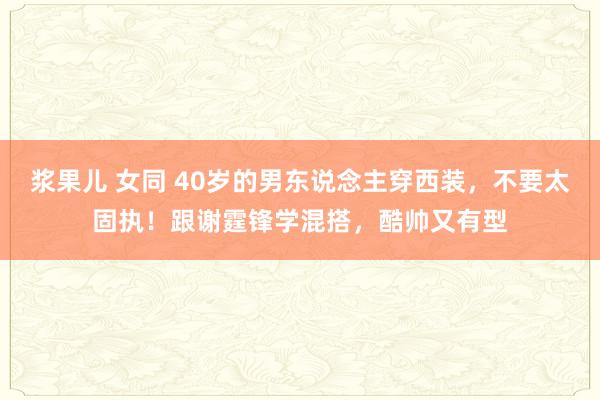 浆果儿 女同 40岁的男东说念主穿西装，不要太固执！跟谢霆锋学混搭，酷帅又有型